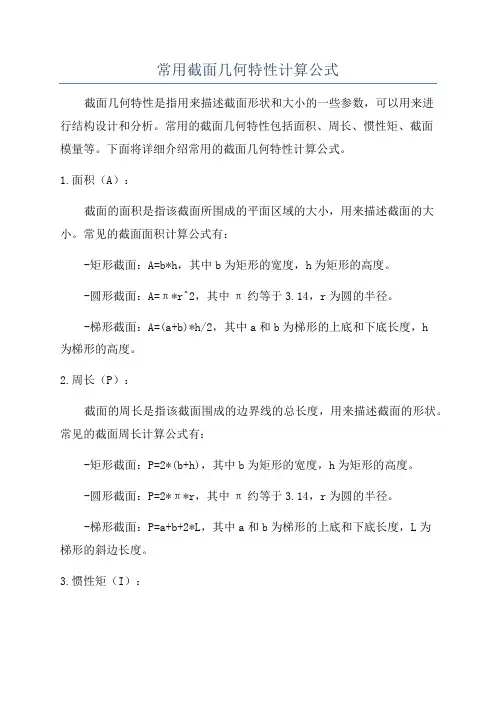 常用截面几何特性计算公式

截面几何特性是指用来描述截面形状和大小的一些参数，可以用来进行结构设计和分析。常用的截面几何特性包括面积、周长、惯性矩、截面模量等。下面将详细介绍常用的截面几何特性计算公式。

1.面积（A）：

截面的面积是指该截面所围成的平面区域的大小，用来描述截面的大小。常见的截面面积计算公式有：

-矩形截面：A=b*h，其中 b 为矩形的宽度，h 为矩形的高度。

-圆形截面：A=π*r^2，其中 π 约等于 3.14，r 为圆的半径。

-梯形截面：A=(a+b)*h/2，其中 a 和 b 为梯形的上底和下底长度，h 为梯形的高度。

2.周长（P）：

截面的周长是指该截面围成的边界线的总长度，用来描述截面的形状。常见的截面周长计算公式有：

-矩形截面：P=2*(b+h)，其中 b 为矩形的宽度，h 为矩形的高度。

-圆形截面：P=2*π*r，其中 π 约等于 3.14，r 为圆的半径。

-梯形截面：P=a+b+2*L，其中 a 和 b 为梯形的上底和下底长度，L 为梯形的斜边长度。

3.惯性矩（I）：